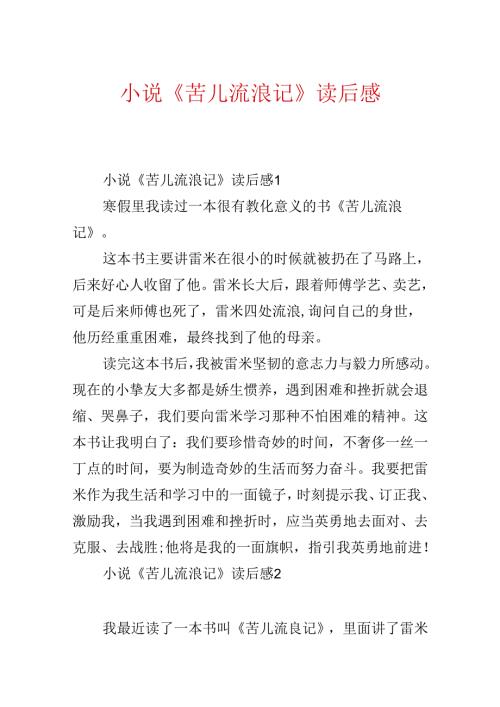 小说《苦儿流浪记》读后感

小说《苦儿流浪记》读后感1

寒假里我读过一本很有教化意义的书《苦儿流浪记》。

这本书主要讲雷米在很小的时候就被扔在了马路上，后来好心人收留了他。雷米长大后，跟着师傅学艺、卖艺，可是后来师傅也死了，雷米四处流浪,询问自己的身世，他历经重重困难，最终找到了他的母亲。

读完这本书后，我被雷米坚韧的意志力与毅力所感动。现在的小挚友大多都是娇生惯养，遇到困难和挫折就会退缩、哭鼻子，我们要向雷米学习那种不怕困难的精神。这本书让我明白了：我们要珍惜奇妙的时间，不奢侈一丝一丁点的时间，要为制造奇妙的生活而努力奋斗。我要把雷米作为我生活和学习中的一面镜子，时刻提示我、订正我、激励我，当我遇到困难和挫折时，应当英勇地去面对、去克服、去战胜;他将是我的一面旗帜，指引我英勇地前进！

小说《苦儿流浪记》读后感2

我最近读了一本书叫《苦儿流良记》，里面讲了雷米